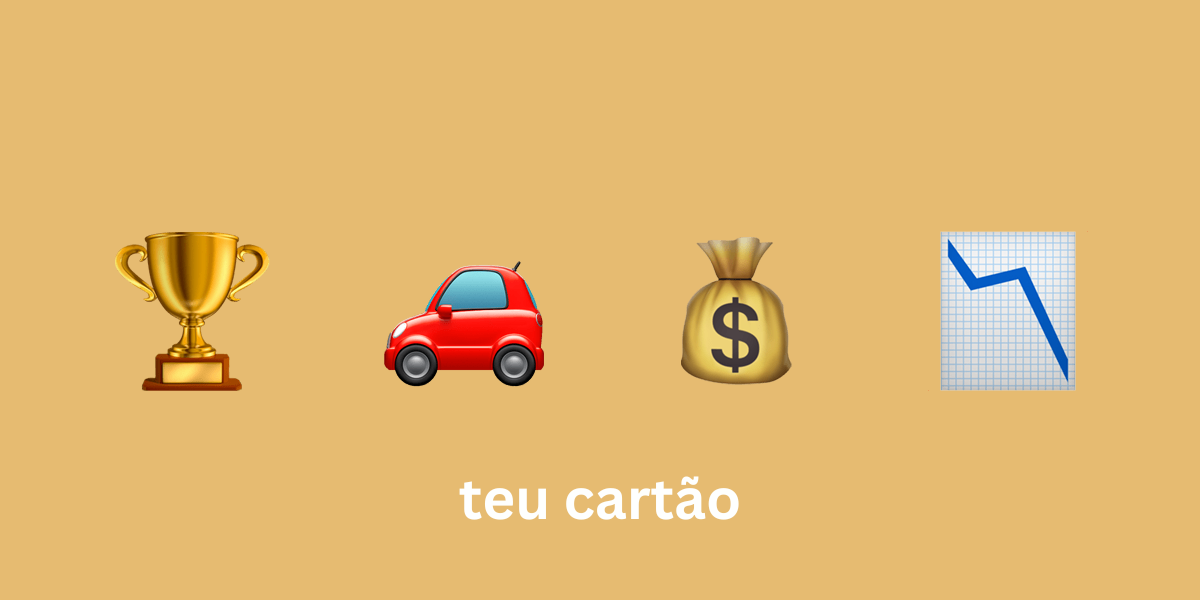 $

teu cartão